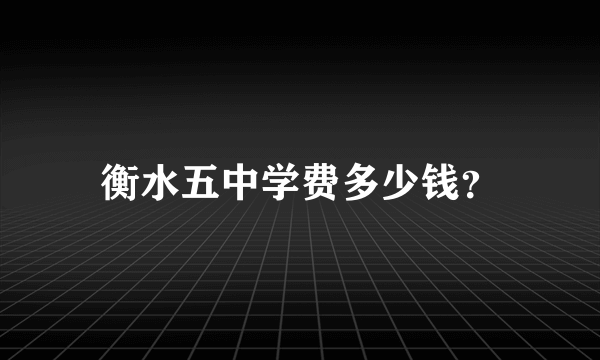 衡水五中学费多少钱?